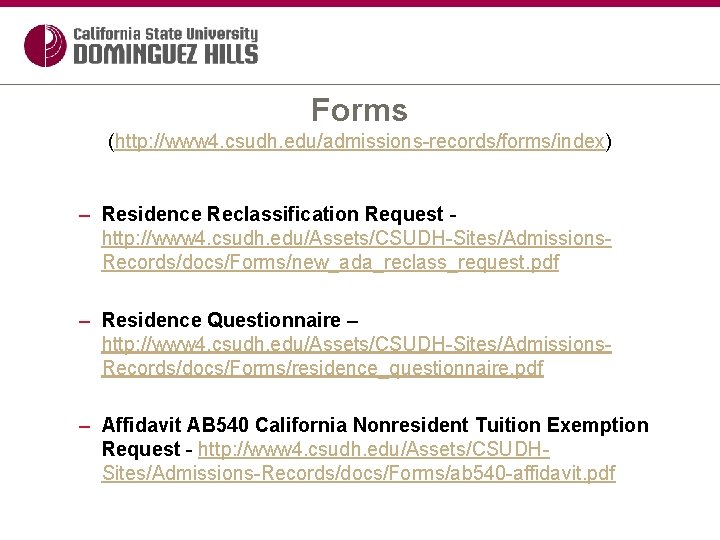 California State University
DOMINGUEZ HILLS

Forms

(http://www4.csudh.edu/admissions-records/forms/index)

- Residence Reclassification Request - http://www4.csudh.edu/Assets/CSUDH-Sites/Admissions-Records/docs/Forms/new_ada_reclass_request.pdf

- Residence Questionnaire – http://www4.csudh.edu/Assets/CSUDH-Sites/Admissions-Records/docs/Forms/residence_questionnaire.pdf

- Affidavit AB540 California Nonresident Tuition Exemption Request - http://www4.csudh.edu/Assets/CSUDH-Sites/Admissions-Records/docs/Forms/ab540-affidavit.pdf